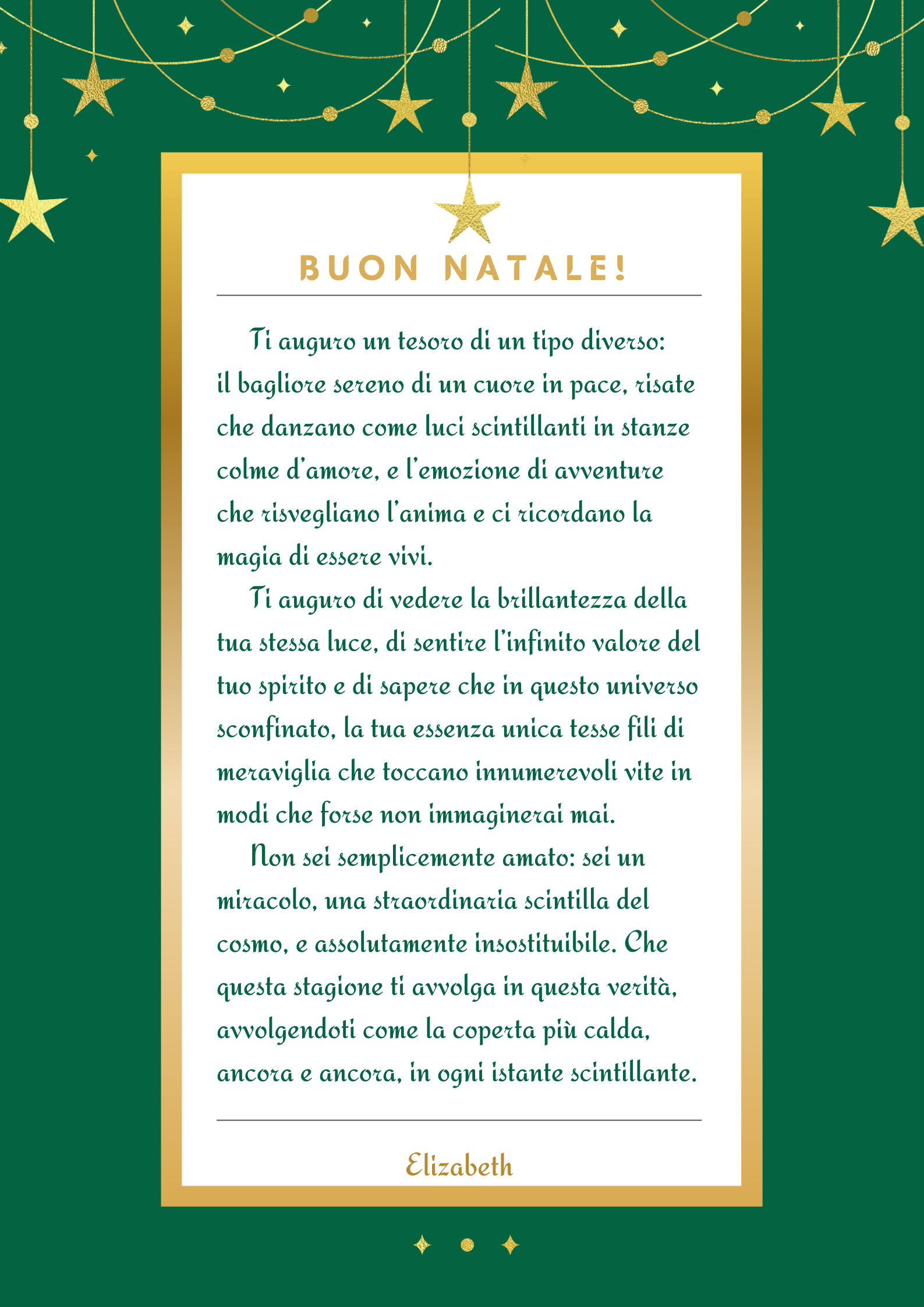 BUON NATALE!

Ti auguro un tesoro di un tipo diverso: il bagliore sereno di un cuore in pace, risate che danzano come luci scintillanti in stanze colme d'amore, e l'emozione di avventure che risvegliano l'anima e ci ricordano la magia di essere vivi.

Ti auguro di vedere la brillantezza della tua stessa luce, di sentire l'infinito valore del tuo spirito e di sapere che in questo universo sconfinato, la tua essenza unica tesse fili di meraviglia che toccano innumerevoli vite in modi che forse non immaginerai mai.

Non sei semplicemente amato: sei un miracolo, una straordinaria scintilla del cosmo, e assolutamente insostituibile. Che questa stagione ti avvolga in questa verità, avvolgendoti come la coperta più calda, ancora e ancora, in ogni istante scintillante.

Elizabeth